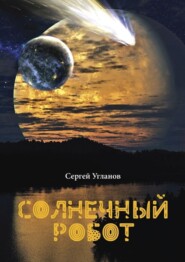 Сергей Угланов

СОЛНЕЧНЫЙ РОБОТ